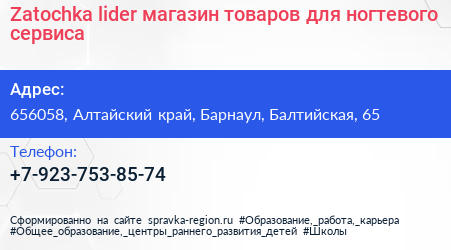 Zatochka lider магазин товаров для ногтевого сервиса

Адрес:

656058, Алтайский край, Барнаул, Балтийская, 65

Телефон:

+7-923-753-85-74

Сформированно на сайте spravka-region.ru #Образование,_работа,_карьера #Общее_образование,_центры_раннего_развития_детей #Школы